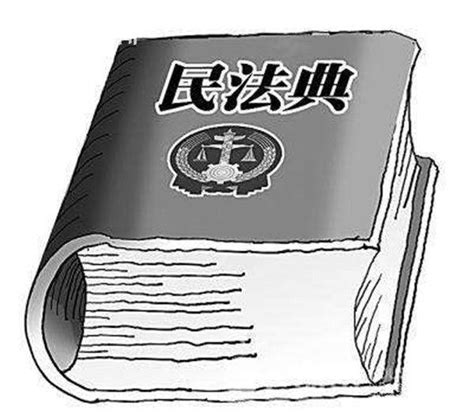 民法典